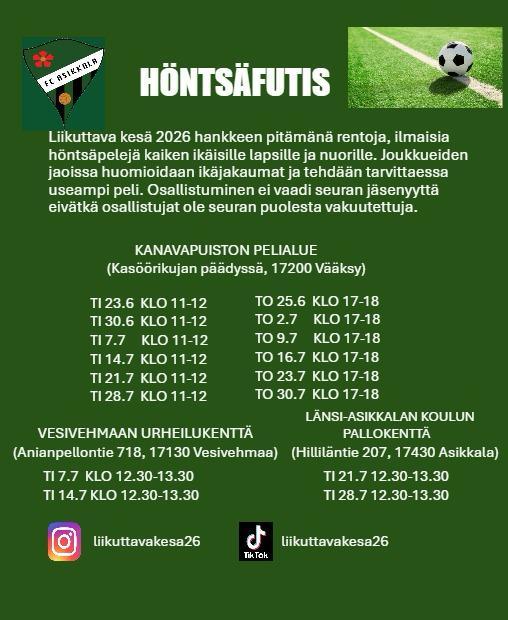 FC ASIKKALA

HÖNTSÄFUTIS

Liikuttava kesä 2026 hankkeen pitämänä rentoja, ilmaisia höntsäpelejä kaiken ikäisille lapsille ja nuorille. Joukkueiden jaoissa huomioidaan ikäjakaumat ja tehdään tarvittaessa useampi peli. Osallistuminen ei vaadi seuran jäsenyyttä eivätkä osallistujat ole seuran puolesta vakuutettuja.

KANAVAPUISTON PELIALUE
(Kasöörikujan päädyssä, 17200 Vääksy)

TI 23.6 KLO 11-12
TI 30.6 KLO 11-12
TI 7.7 KLO 11-12
TI 14.7 KLO 11-12
TI 21.7 KLO 11-12
TI 28.7 KLO 11-12

TO 25.6 KLO 17-18
TO 2.7 KLO 17-18
TO 9.7 KLO 17-18
TO 16.7 KLO 17-18
TO 23.7 KLO 17-18
TO 30.7 KLO 17-18

VESIVEHMAAN URHEILUKENTTÄ
(Anianpellontie 718, 17130 Vesivehmaa)

TI 7.7 KLO 12.30-13.30
TI 14.7 KLO 12.30-13.30

LÄNSI-ASIKKALAN KOULUN PALLOKENTTÄ
(Hilliläntie 207, 17430 Asikkala)

TI 21.7 12.30-13.30
TI 28.7 12.30-13.30

liikuttavakesa26

TikTok liikuttavakesa26